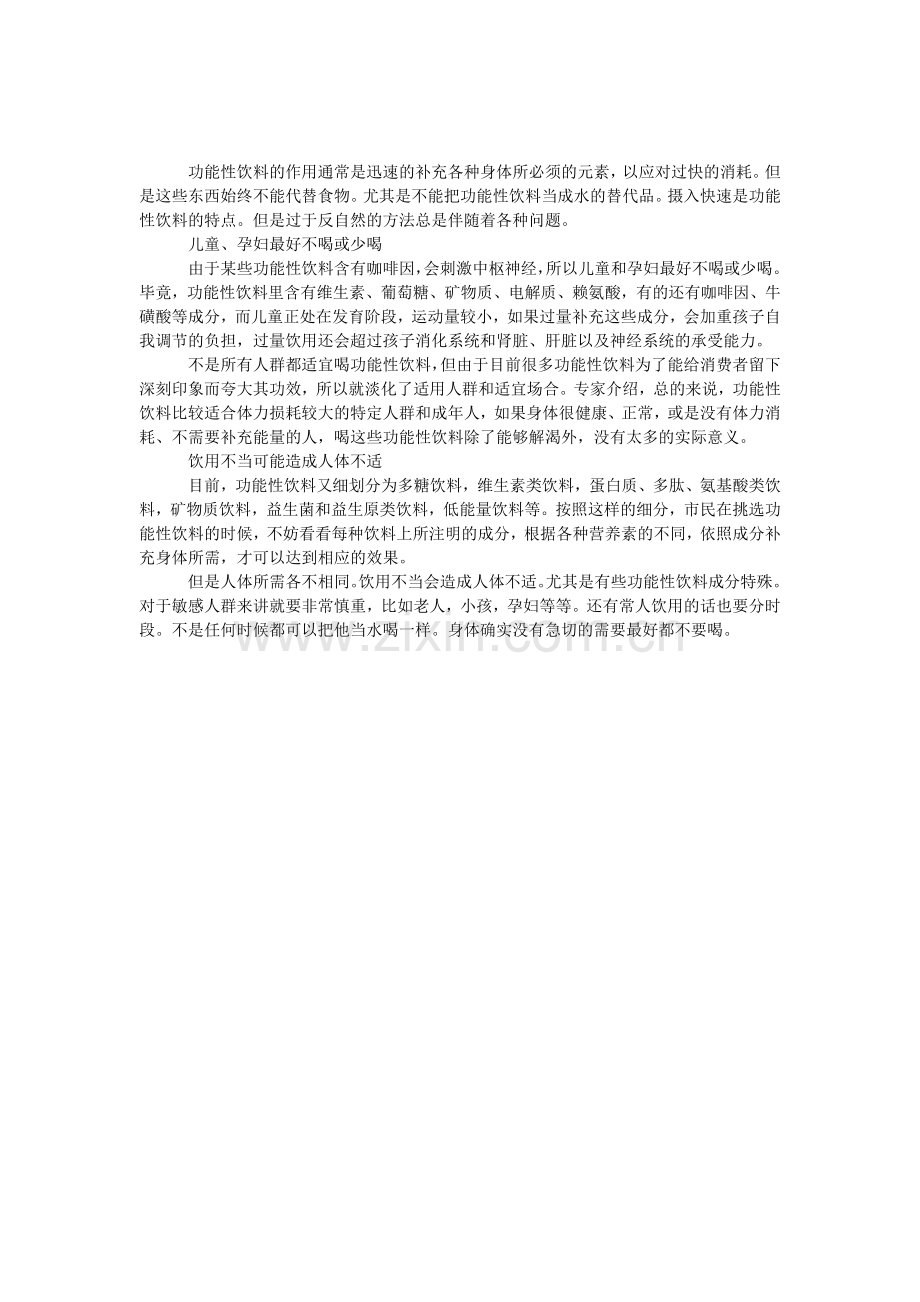 功能性饮料的作用通常是迅速的补充各种身体所必须的元素，以应对过快的消耗。但是这些东西始终不能代替食物。尤其是不能把功能性饮料当成水的替代品。摄入快速是功能性饮料的特点。但是过于反自然的方法总是伴随着各种问题。

儿童、孕妇最好不喝或少喝

由于某些功能性饮料含有咖啡因，会刺激中枢神经，所以儿童和孕妇最好不喝或少喝。毕竟，功能性饮料里含有维生素、葡萄糖、矿物质、电解质、赖氨酸，有的还有咖啡因、牛磺酸等成分，而儿童正处在发育阶段，运动量较小，如果过量补充这些成分，会加重孩子自我调节的负担，过量饮用还会超过孩子消化系统和肾脏、肝脏以及神经系统的承受能力。

不是所有人群都适宜喝功能性饮料，但由于目前很多功能性饮料为了能给消费者留下深刻印象而夸大其功效，所以就淡化了适用人群和适宜场合。专家介绍，总的来说，功能性饮料比较适合体力损耗较大的特定人群和成年人，如果身体很健康、正常，或是没有体力消耗、不需要补充能量的人，喝这些功能性饮料除了能够解渴外，没有太多的实际意义。

饮用不当可能造成人体不适

目前，功能性饮料又细划分为多糖饮料，维生素类饮料，蛋白质、多肽、氨基酸类饮料，矿物质饮料，益生菌和益生原类饮料，低能量饮料等。按照这样的细分，市民在挑选功能性饮料的时候，不妨看看每种饮料上所注明的成分，根据各种营养素的不同，依照成分补充身体所需，才可以达到相应的效果。

但是人体所需各不相同。饮用不当会造成人体不适。尤其是有些功能性饮料成分特殊。对于敏感人群来讲就要非常慎重，比如老人，小孩，孕妇等等。还有常人饮用的话也要分时段。不是任何时候都可以把他当水喝一样。身体确实没有急切的需要最好都不要喝。

www.zixin.com.cn